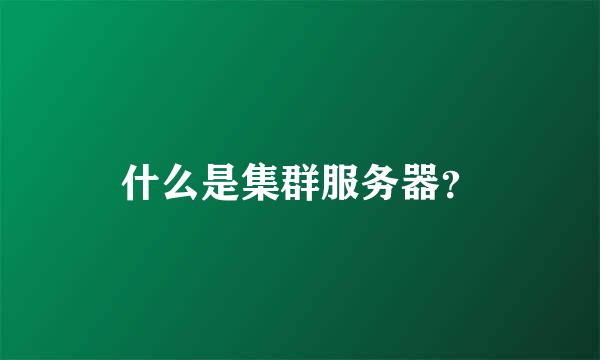 什么是集群服务器?